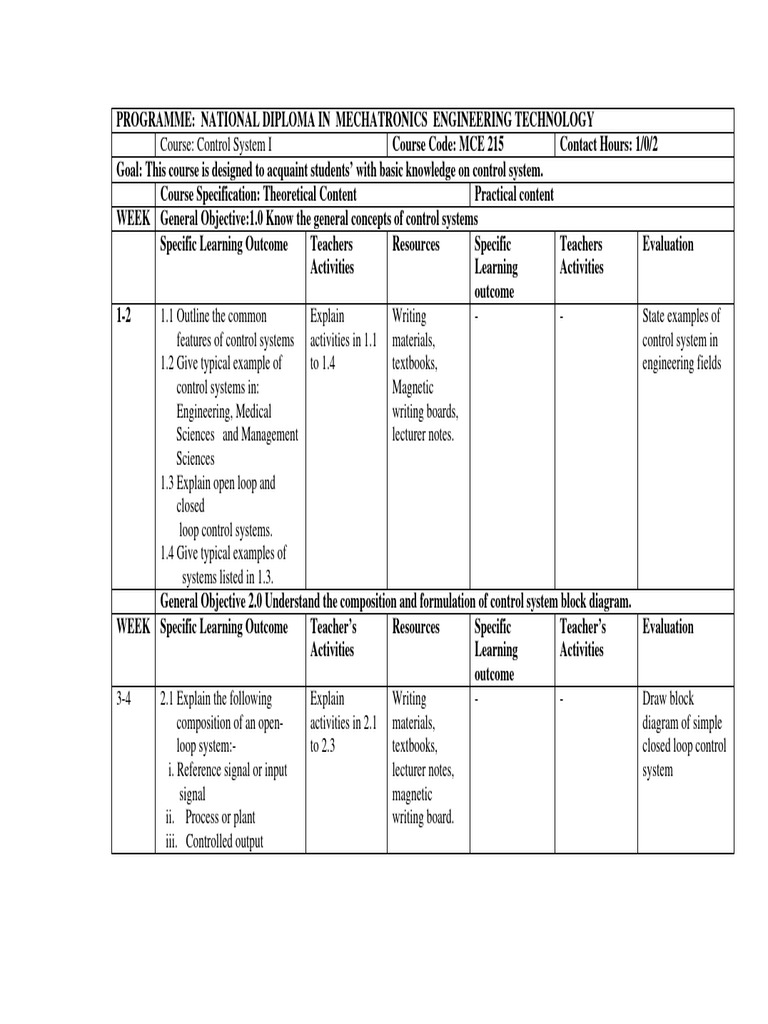 | PROGRAMME: NATIONAL DIPLOMA IN MECHATRONICS ENGINEERING TECHNOLOGY | | | | | | |
|---|---|---|---|---|---|---|
| | Course: Control System I | | Course Code: MCE 215 | | Contact Hours: 1/0/2 | |
| Goal: This course is designed to acquaint students' with basic knowledge on control system. | | | | | | |
| | Course Specification: Theoretical Content | | | Practical content | | |
| WEEK | General Objective:1.0 Know the general concepts of control systems | | | | | |
| | Specific Learning Outcome | Teachers Activities | Resources | Specific Learning outcome | Teachers Activities | Evaluation |
| 1-2 | 1.1 Outline the common features of control systems 1.2 Give typical example of control systems in: Engineering, Medical Sciences and Management Sciences 1.3 Explain open loop and closed loop control systems. 1.4 Give typical examples of systems listed in 1.3. | Explain activities in 1.1 to 1.4 | Writing materials, textbooks, Magnetic writing boards, lecturer notes. | - | - | State examples of control system in engineering fields |
| | General Objective 2.0 Understand the composition and formulation of control system block diagram. | | | | | |
| WEEK | Specific Learning Outcome | Teacher's Activities | Resources | Specific Learning outcome | Teacher's Activities | Evaluation |
| 3-4 | 2.1 Explain the following composition of an open-loop system:- i. Reference signal or input signal ii. Process or plant iii. Controlled output | Explain activities in 2.1 to 2.3 | Writing materials, textbooks, lecturer notes, magnetic writing board. | - | - | Draw block diagram of simple closed loop control system |